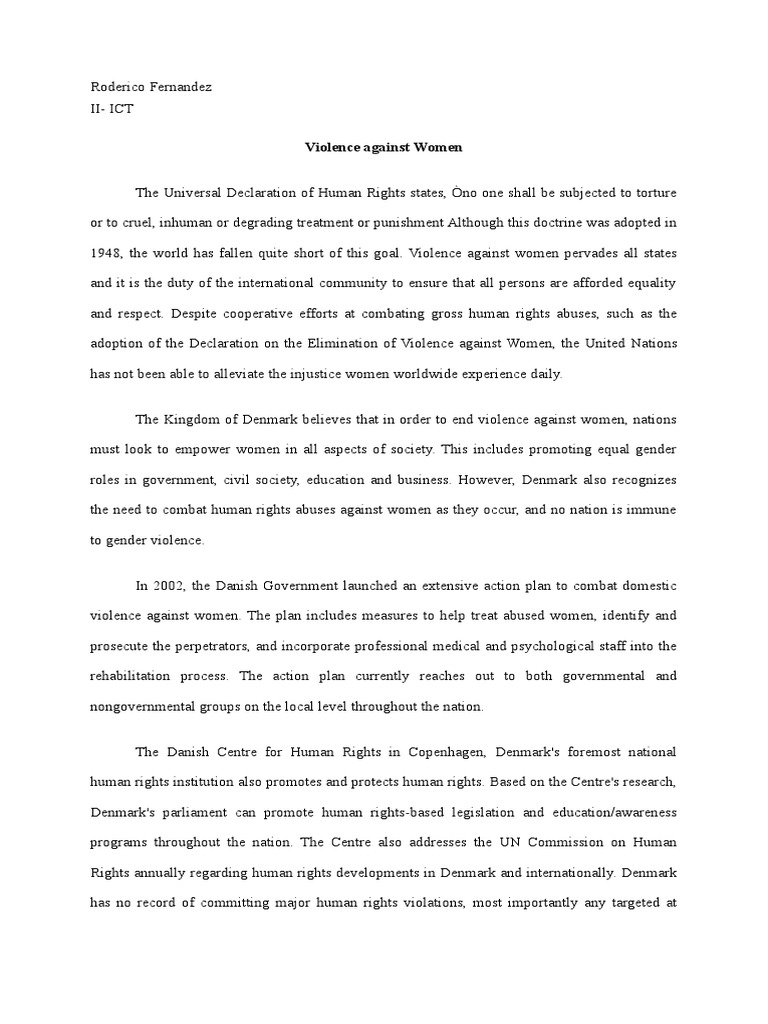 Roderico Fernandez
II- ICT

Violence against Women

The Universal Declaration of Human Rights states, Òno one shall be subjected to torture or to cruel, inhuman or degrading treatment or punishment Although this doctrine was adopted in 1948, the world has fallen quite short of this goal. Violence against women pervades all states and it is the duty of the international community to ensure that all persons are afforded equality and respect. Despite cooperative efforts at combating gross human rights abuses, such as the adoption of the Declaration on the Elimination of Violence against Women, the United Nations has not been able to alleviate the injustice women worldwide experience daily.

The Kingdom of Denmark believes that in order to end violence against women, nations must look to empower women in all aspects of society. This includes promoting equal gender roles in government, civil society, education and business. However, Denmark also recognizes the need to combat human rights abuses against women as they occur, and no nation is immune to gender violence.

In 2002, the Danish Government launched an extensive action plan to combat domestic violence against women. The plan includes measures to help treat abused women, identify and prosecute the perpetrators, and incorporate professional medical and psychological staff into the rehabilitation process. The action plan currently reaches out to both governmental and nongovernmental groups on the local level throughout the nation.

The Danish Centre for Human Rights in Copenhagen, Denmark's foremost national human rights institution also promotes and protects human rights. Based on the Centre's research, Denmark's parliament can promote human rights-based legislation and education/awareness programs throughout the nation. The Centre also addresses the UN Commission on Human Rights annually regarding human rights developments in Denmark and internationally. Denmark has no record of committing major human rights violations, most importantly any targeted at